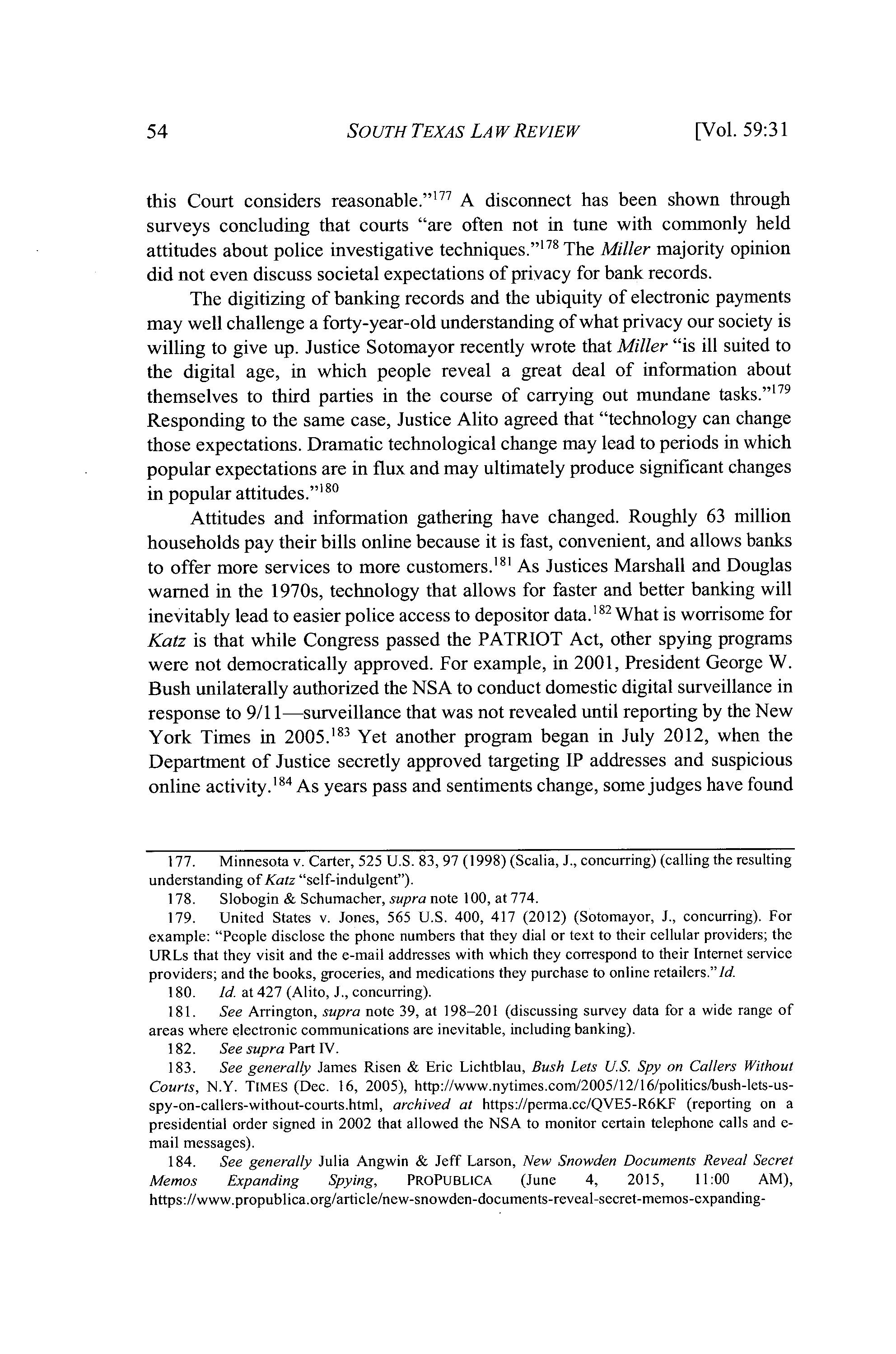 54 SOUTH TEXAS LAW REVIEW [Vol. 59:31

this Court considers reasonable."$^{177}$ A disconnect has been shown through surveys concluding that courts "are often not in tune with commonly held attitudes about police investigative techniques."$^{178}$ The Miller majority opinion did not even discuss societal expectations of privacy for bank records.

The digitizing of banking records and the ubiquity of electronic payments may well challenge a forty-year-old understanding of what privacy our society is willing to give up. Justice Sotomayor recently wrote that Miller "is ill suited to the digital age, in which people reveal a great deal of information about themselves to third parties in the course of carrying out mundane tasks."$^{179}$ Responding to the same case, Justice Alito agreed that "technology can change those expectations. Dramatic technological change may lead to periods in which popular expectations are in flux and may ultimately produce significant changes in popular attitudes."$^{180}$

Attitudes and information gathering have changed. Roughly 63 million households pay their bills online because it is fast, convenient, and allows banks to offer more services to more customers.$^{181}$ As Justices Marshall and Douglas warned in the 1970s, technology that allows for faster and better banking will inevitably lead to easier police access to depositor data.$^{182}$ What is worrisome for Katz is that while Congress passed the PATRIOT Act, other spying programs were not democratically approved. For example, in 2001, President George W. Bush unilaterally authorized the NSA to conduct domestic digital surveillance in response to 9/11—surveillance that was not revealed until reporting by the New York Times in 2005.$^{183}$ Yet another program began in July 2012, when the Department of Justice secretly approved targeting IP addresses and suspicious online activity.$^{184}$ As years pass and sentiments change, some judges have found

177. Minnesota v. Carter, 525 U.S. 83, 97 (1998) (Scalia, J., concurring) (calling the resulting understanding of Katz "self-indulgent").

178. Slobogin & Schumacher, supra note 100, at 774.

179. United States v. Jones, 565 U.S. 400, 417 (2012) (Sotomayor, J., concurring). For example: "People disclose the phone numbers that they dial or text to their cellular providers; the URLs that they visit and the e-mail addresses with which they correspond to their Internet service providers; and the books, groceries, and medications they purchase to online retailers." Id.

180. Id. at 427 (Alito, J., concurring).

181. See Arrington, supra note 39, at 198–201 (discussing survey data for a wide range of areas where electronic communications are inevitable, including banking).

182. See supra Part IV.

183. See generally James Risen & Eric Lichtblau, Bush Lets U.S. Spy on Callers Without Courts, N.Y. TIMES (Dec. 16, 2005), http://www.nytimes.com/2005/12/16/politics/bush-lets-us-spy-on-callers-without-courts.html, archived at https://perma.cc/QVE5-R6KF (reporting on a presidential order signed in 2002 that allowed the NSA to monitor certain telephone calls and e-mail messages).

184. See generally Julia Angwin & Jeff Larson, New Snowden Documents Reveal Secret Memos Expanding Spying, PROPUBLICA (June 4, 2015, 11:00 AM), https://www.propublica.org/article/new-snowden-documents-reveal-secret-memos-expanding-